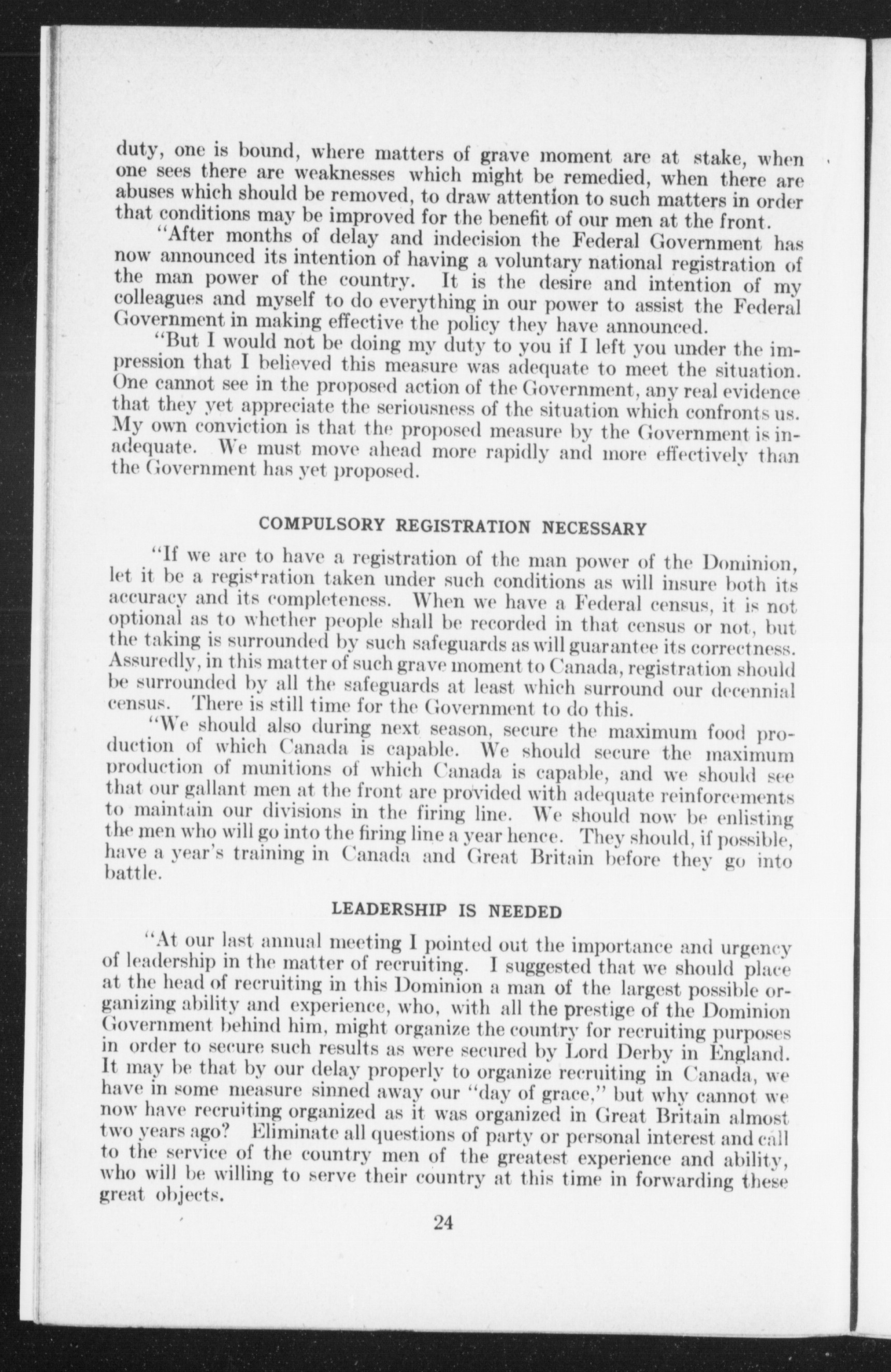 duty, one is bound, where matters of grave moment are at stake, when one sees there are weaknesses which might be remedied, when there are abuses which should be removed, to draw attention to such matters in order that conditions may be improved for the benefit of our men at the front.

"After months of delay and indecision the Federal Government has now announced its intention of having a voluntary national registration of the man power of the country. It is the desire and intention of my colleagues and myself to do everything in our power to assist the Federal Government in making effective the policy they have announced.

"But I would not be doing my duty to you if I left you under the impression that I believed this measure was adequate to meet the situation. One cannot see in the proposed action of the Government, any real evidence that they yet appreciate the seriousness of the situation which confronts us. My own conviction is that the proposed measure by the Government is inadequate. We must move ahead more rapidly and more effectively than the Government has yet proposed.

COMPULSORY REGISTRATION NECESSARY

"If we are to have a registration of the man power of the Dominion, let it be a registration taken under such conditions as will insure both its accuracy and its completeness. When we have a Federal census, it is not optional as to whether people shall be recorded in that census or not, but the taking is surrounded by such safeguards as will guarantee its correctness. Assuredly, in this matter of such grave moment to Canada, registration should be surrounded by all the safeguards at least which surround our decennial census. There is still time for the Government to do this.

"We should also during next season, secure the maximum food production of which Canada is capable. We should secure the maximum production of munitions of which Canada is capable, and we should see that our gallant men at the front are provided with adequate reinforcements to maintain our divisions in the firing line. We should now be enlisting the men who will go into the firing line a year hence. They should, if possible, have a year's training in Canada and Great Britain before they go into battle.

LEADERSHIP IS NEEDED

"At our last annual meeting I pointed out the importance and urgency of leadership in the matter of recruiting. I suggested that we should place at the head of recruiting in this Dominion a man of the largest possible organizing ability and experience, who, with all the prestige of the Dominion Government behind him, might organize the country for recruiting purposes in order to secure such results as were secured by Lord Derby in England. It may be that by our delay properly to organize recruiting in Canada, we have in some measure sinned away our "day of grace," but why cannot we now have recruiting organized as it was organized in Great Britain almost two years ago? Eliminate all questions of party or personal interest and call to the service of the country men of the greatest experience and ability, who will be willing to serve their country at this time in forwarding these great objects.

24